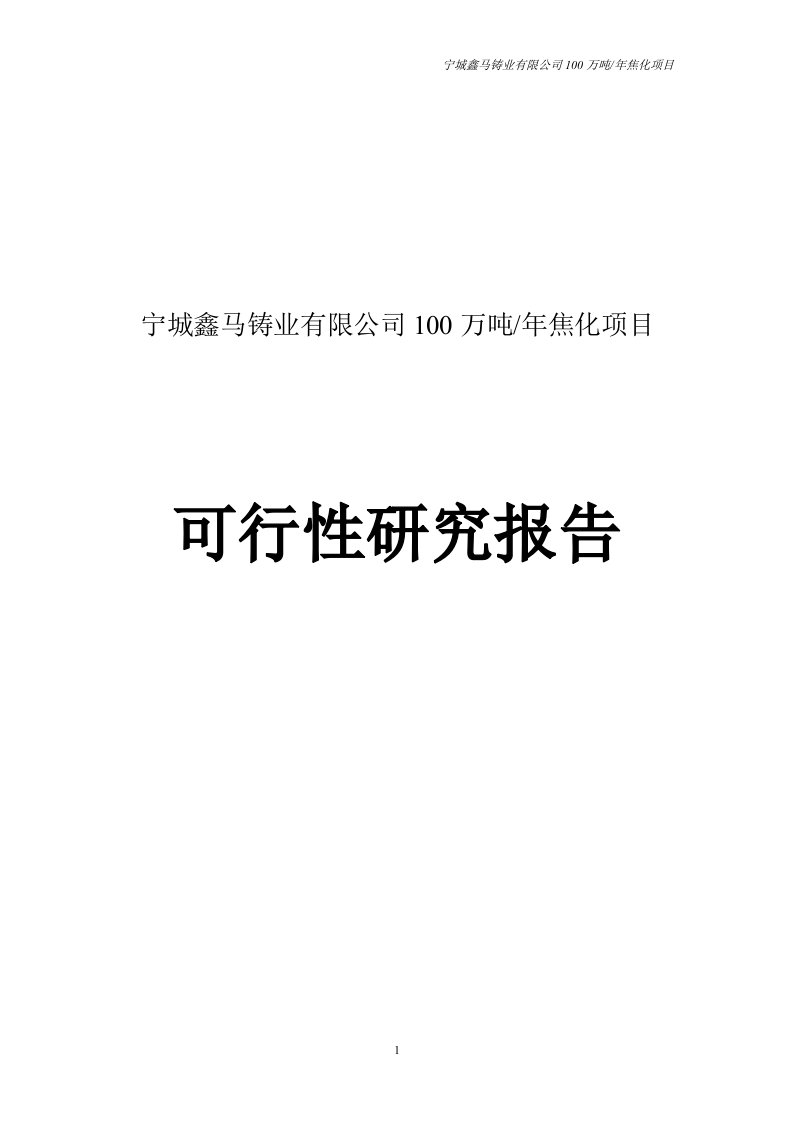 宁城鑫马铸业有限公司 100 万吨/年焦化项目

宁城鑫马铸业有限公司 100 万吨/年焦化项目

可行性研究报告

1